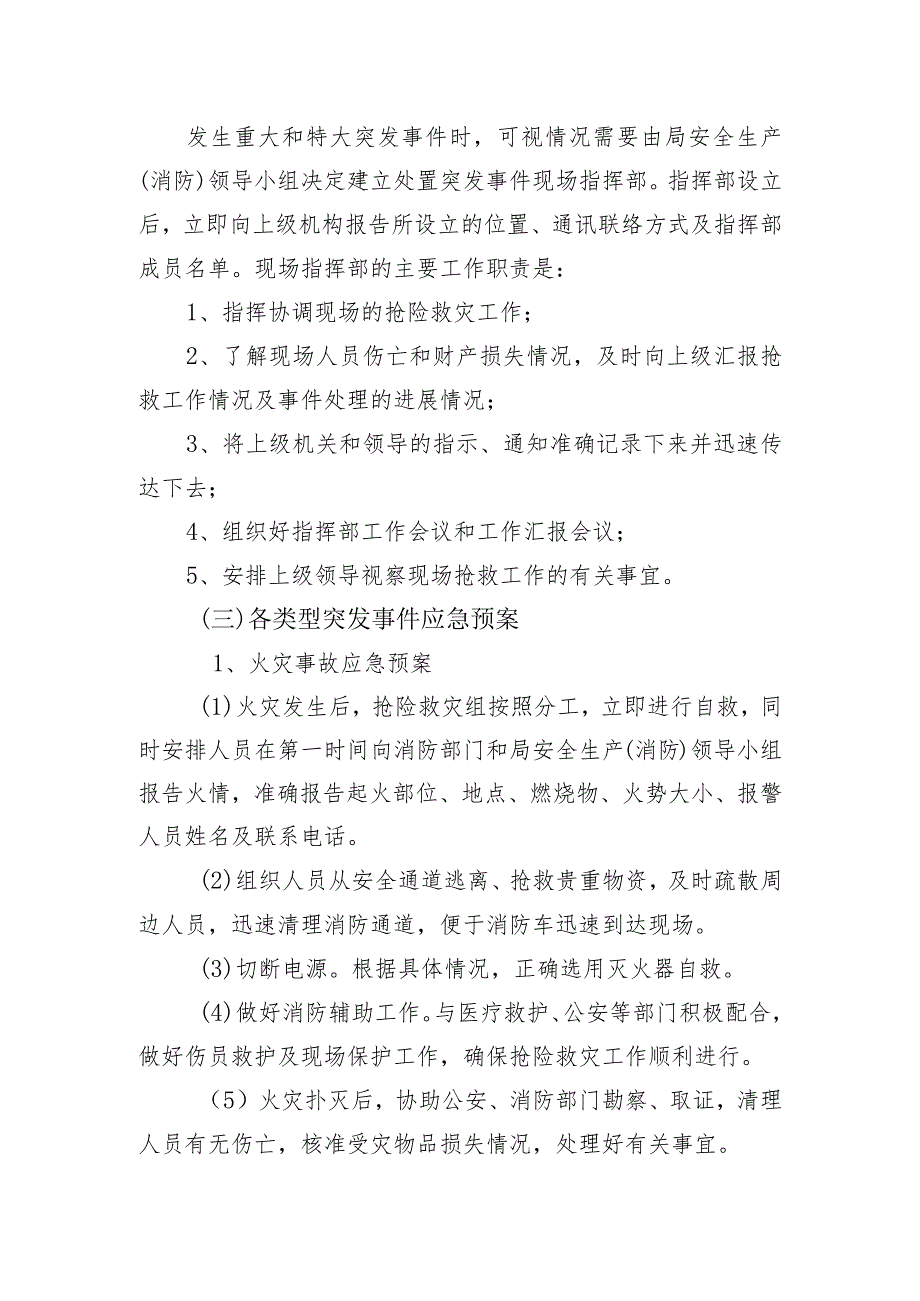 发生重大和特大突发事件时，可视情况需要由局安全生产(消防)领导小组决定建立处置突发事件现场指挥部。指挥部设立后，立即向上级机构报告所设立的位置、通讯联络方式及指挥部成员名单。现场指挥部的主要工作职责是：

1、指挥协调现场的抢险救灾工作；

2、了解现场人员伤亡和财产损失情况，及时向上级汇报抢救工作情况及事件处理的进展情况；

3、将上级机关和领导的指示、通知准确记录下来并迅速传达下去；

4、组织好指挥部工作会议和工作汇报会议；

5、安排上级领导视察现场抢救工作的有关事宜。

(三)各类型突发事件应急预案

1、火灾事故应急预案

(1)火灾发生后，抢险救灾组按照分工，立即进行自救，同时安排人员在第一时间向消防部门和局安全生产(消防)领导小组报告火情，准确报告起火部位、地点、燃烧物、火势大小、报警人员姓名及联系电话。

(2)组织人员从安全通道逃离、抢救贵重物资，及时疏散周边人员，迅速清理消防通道，便于消防车迅速到达现场。

(3)切断电源。根据具体情况，正确选用灭火器自救。

(4)做好消防辅助工作。与医疗救护、公安等部门积极配合，做好伤员救护及现场保护工作，确保抢险救灾工作顺利进行。

（5）火灾扑灭后，协助公安、消防部门勘察、取证，清理人员有无伤亡，核准受灾物品损失情况，处理好有关事宜。